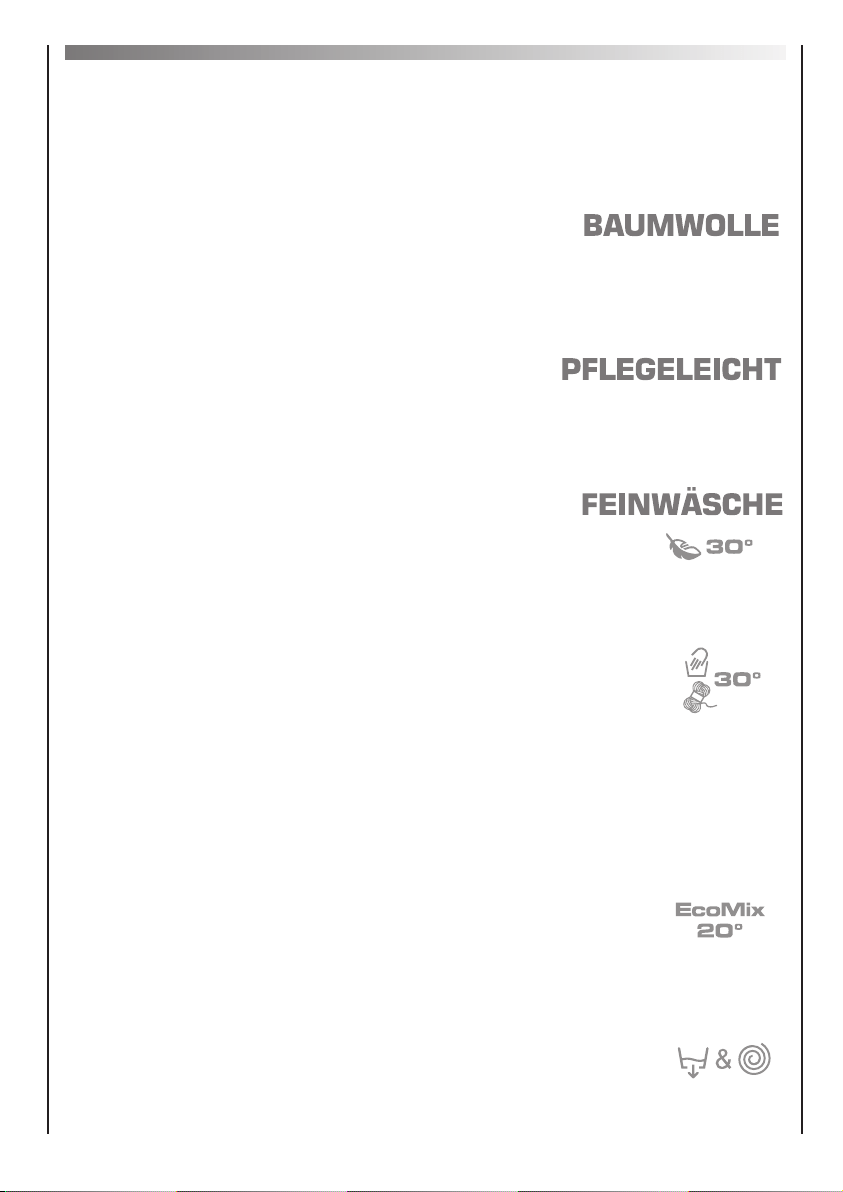 BAUMWOLLE

PFLEGELEICHT

FEINWÄSCHE

30°

30°

EcoMix
20°

&